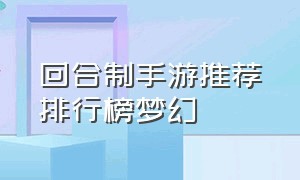 回合制手游推荐排行榜梦幻